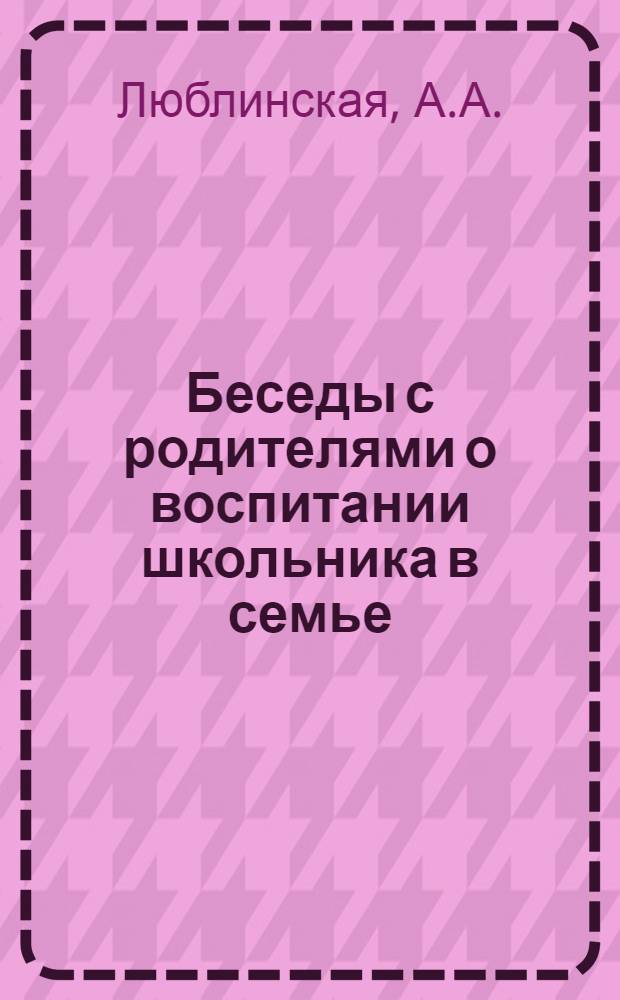 Люблинская, А.А.

Беседы с родителями о воспитании школьника в семье